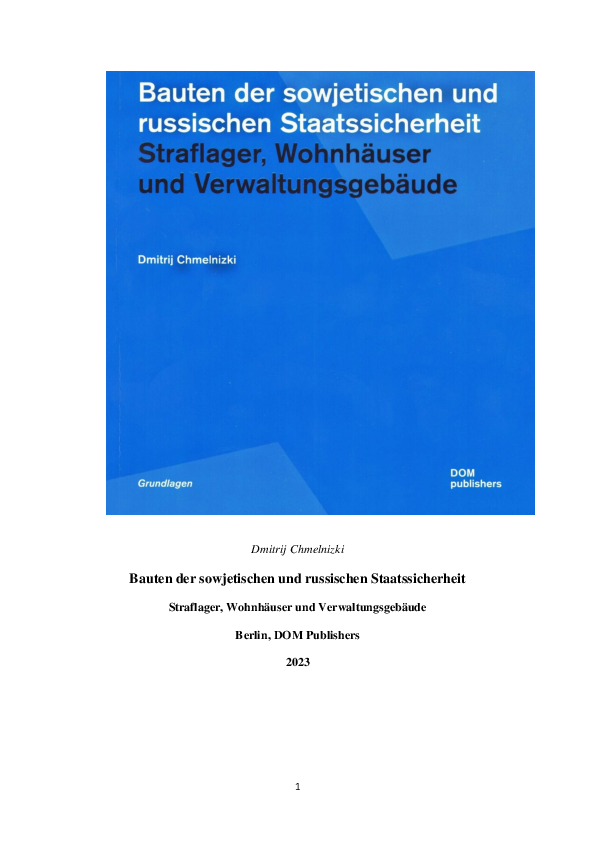 Bauten der sowjetischen und russischen Staatssicherheit
Straflager, Wohnhäuser und Verwaltungsgebäude

Dmitrij Chmelnizki

Grundlagen

DOM publishers

Dmitrij Chmelnizki

Bauten der sowjetischen und russischen Staatssicherheit

Straflager, Wohnhäuser und Verwaltungsgebäude

Berlin, DOM Publishers

2023

1